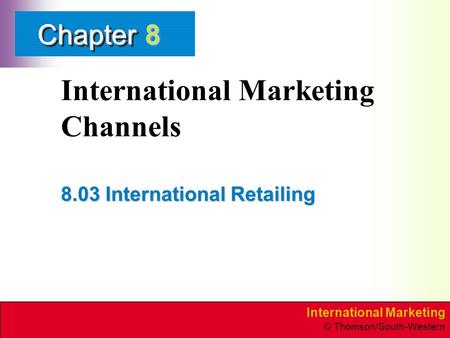 Chapter 8

International Marketing Channels

8.03 International Retailing

International Marketing
© Thomson/South-Western